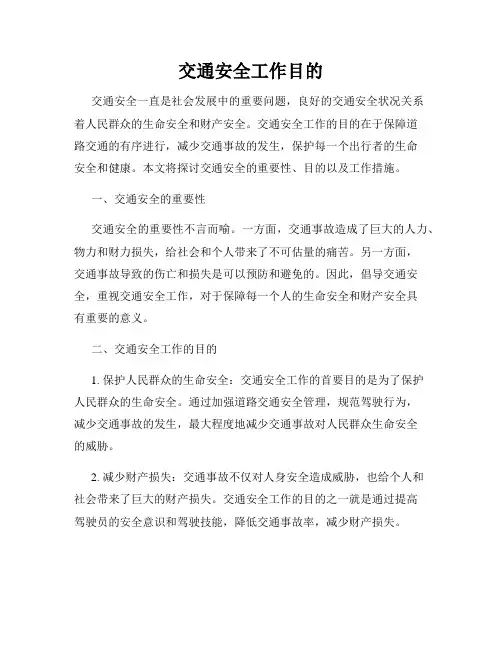 交通安全工作目的

交通安全一直是社会发展中的重要问题，良好的交通安全状况关系着人民群众的生命安全和财产安全。交通安全工作的目的在于保障道路交通的有序进行，减少交通事故的发生，保护每一个出行者的生命安全和健康。本文将探讨交通安全的重要性、目的以及工作措施。

一、交通安全的重要性

交通安全的重要性不言而喻。一方面，交通事故造成了巨大的人力、物力和财力损失，给社会和个人带来了不可估量的痛苦。另一方面，交通事故导致的伤亡和损失是可以预防和避免的。因此，倡导交通安全，重视交通安全工作，对于保障每一个人的生命安全和财产安全具有重要的意义。

二、交通安全工作的目的

1. 保护人民群众的生命安全：交通安全工作的首要目的是为了保护人民群众的生命安全。通过加强道路交通安全管理，规范驾驶行为，减少交通事故的发生，最大程度地减少交通事故对人民群众生命安全的威胁。

2. 减少财产损失：交通事故不仅对人身安全造成威胁，也给个人和社会带来了巨大的财产损失。交通安全工作的目的之一就是通过提高驾驶员的安全意识和驾驶技能，降低交通事故率，减少财产损失。